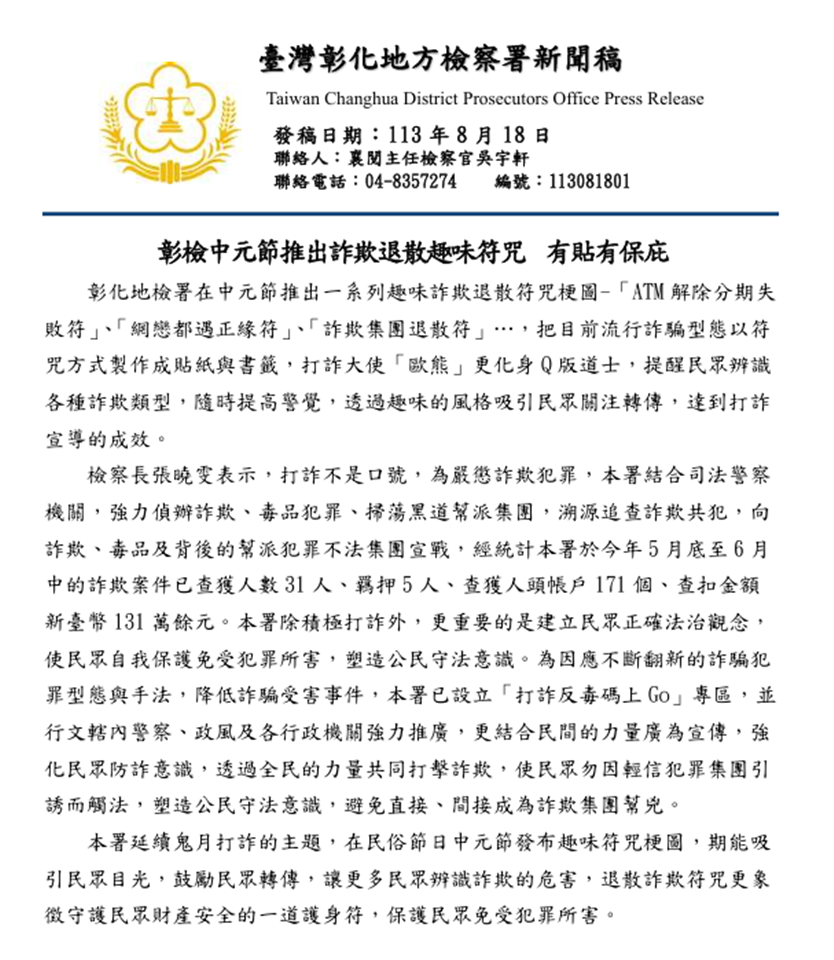 臺灣彰化地方檢察署新聞稿

Taiwan Changhua District Prosecutors Office Press Release

發稿日期：113 年 8 月 18 日
聯絡人：襄閱主任檢察官吳宇軒
聯絡電話：04-8357274　　編號：113081801

彰檢中元節推出詐欺退散趣味符咒　有貼有保庇

彰化地檢署在中元節推出一系列趣味詐欺退散符咒梗圖-「ATM 解除分期失敗符」、「網戀都遇正緣符」、「詐欺集團退散符」…，把目前流行詐騙型態以符咒方式製作成貼紙與書籤，打詐大使「歐熊」更化身 Q 版道士，提醒民眾辨識各種詐欺類型，隨時提高警覺，透過趣味的風格吸引民眾關注轉傳，達到打詐宣導的成效。

檢察長張曉雯表示，打詐不是口號，為嚴懲詐欺犯罪，本署結合司法警察機關，強力偵辦詐欺、毒品犯罪、掃蕩黑道幫派集團，溯源追查詐欺共犯，向詐欺、毒品及背後的幫派犯罪不法集團宣戰，經統計本署於今年 5 月底至 6 月中的詐欺案件已查獲人數 31 人、羈押 5 人、查獲人頭帳戶 171 個、查扣金額新臺幣 131 萬餘元。本署除積極打詐外，更重要的是建立民眾正確法治觀念，使民眾自我保護免受犯罪所害，塑造公民守法意識。為因應不斷翻新的詐騙犯罪型態與手法，降低詐騙受害事件，本署已設立「打詐反毒碼上 Go」專區，並行文轄內警察、政風及各行政機關強力推廣，更結合民間的力量廣為宣傳，強化民眾防詐意識，透過全民的力量共同打擊詐欺，使民眾勿因輕信犯罪集團引誘而觸法，塑造公民守法意識，避免直接、間接成為詐欺集團幫兇。

本署延續鬼月打詐的主題，在民俗節日中元節發布趣味符咒梗圖，期能吸引民眾目光，鼓勵民眾轉傳，讓更多民眾辨識詐欺的危害，退散詐欺符咒更象徵守護民眾財產安全的一道護身符，保護民眾免受犯罪所害。